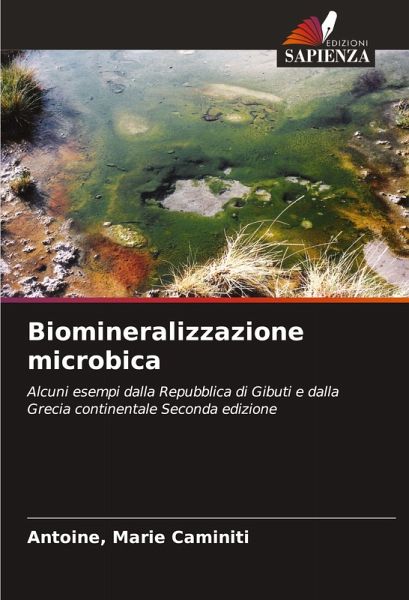 EDIZIONI
SAPIENZA

Biomineralizzazione microbica

Alcuni esempi dalla Repubblica di Gibuti e dalla Grecia continentale Seconda edizione

Antoine, Marie Caminiti